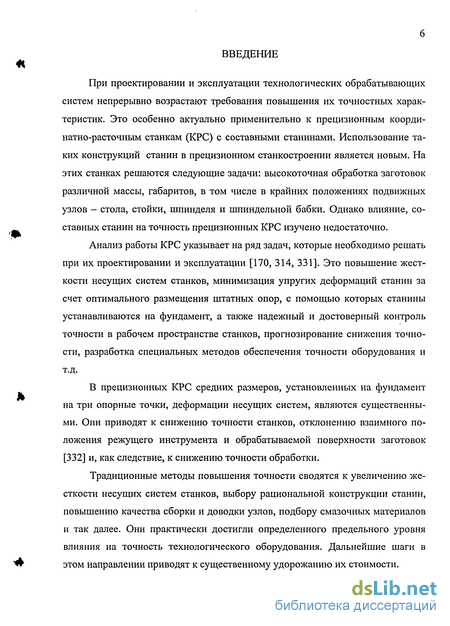 6

ВВЕДЕНИЕ

При проектировании и эксплуатации технологических обрабатывающих систем непрерывно возрастают требования повышения их точностных характеристик. Это особенно актуально применительно к прецизионным координатно-расточным станкам (КРС) с составными станинами. Использование таких конструкций станин в прецизионном станкостроении является новым. На этих станках решаются следующие задачи: высокоточная обработка заготовок различной массы, габаритов, в том числе в крайних положениях подвижных узлов – стола, стойки, шпинделя и шпиндельной бабки. Однако влияние, составных станин на точность прецизионных КРС изучено недостаточно.

Анализ работы КРС указывает на ряд задач, которые необходимо решать при их проектировании и эксплуатации [170, 314, 331]. Это повышение жесткости несущих систем станков, минимизация упругих деформаций станин за счет оптимального размещения штатных опор, с помощью которых станины устанавливаются на фундамент, а также надежный и достоверный контроль точности в рабочем пространстве станков, прогнозирование снижения точности, разработка специальных методов обеспечения точности оборудования и т.д.

В прецизионных КРС средних размеров, установленных на фундамент на три опорные точки, деформации несущих систем, являются существенными. Они приводят к снижению точности станков, отклонению взаимного положения режущего инструмента и обрабатываемой поверхности заготовок [332] и, как следствие, к снижению точности обработки.

Традиционные методы повышения точности сводятся к увеличению жесткости несущих систем станков, выбору рациональной конструкции станин, повышению качества сборки и доводки узлов, подбору смазочных материалов и так далее. Они практически достигли определенного предельного уровня влияния на точность технологического оборудования. Дальнейшие шаги в этом направлении приводят к существенному удорожанию их стоимости.

dsLib.net
библиотека диссертаций